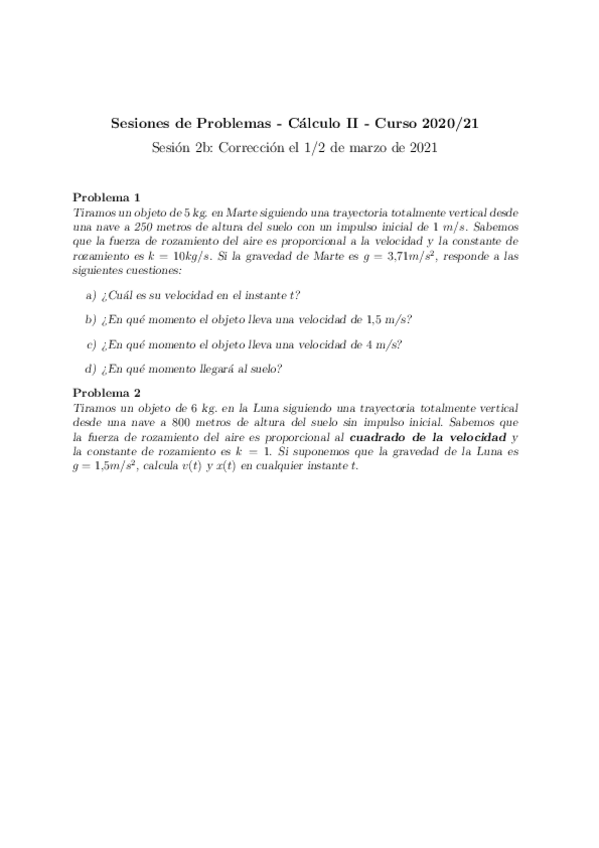 Sesiones de Problemas - Cálculo II - Curso 2020/21
Sesión 2b: Corrección el 1/2 de marzo de 2021

Problema 1
Tiramos un objeto de 5 kg. en Marte siguiendo una trayectoria totalmente vertical desde una nave a 250 metros de altura del suelo con un impulso inicial de 1 $m/s$. Sabemos que la fuerza de rozamiento del aire es proporcional a la velocidad y la constante de rozamiento es $k = 10kg/s$. Si la gravedad de Marte es $g = 3{,}71m/s^2$, responde a las siguientes cuestiones:

a) ¿Cuál es su velocidad en el instante $t$?

b) ¿En qué momento el objeto lleva una velocidad de 1,5 m/s?

c) ¿En qué momento el objeto lleva una velocidad de 4 m/s?

d) ¿En qué momento llegará al suelo?

Problema 2
Tiramos un objeto de 6 kg. en la Luna siguiendo una trayectoria totalmente vertical desde una nave a 800 metros de altura del suelo sin impulso inicial. Sabemos que la fuerza de rozamiento del aire es proporcional al cuadrado de la velocidad y la constante de rozamiento es $k = 1$. Si suponemos que la gravedad de la Luna es $g = 1{,}5m/s^2$, calcula $v(t)$ y $x(t)$ en cualquier instante $t$.